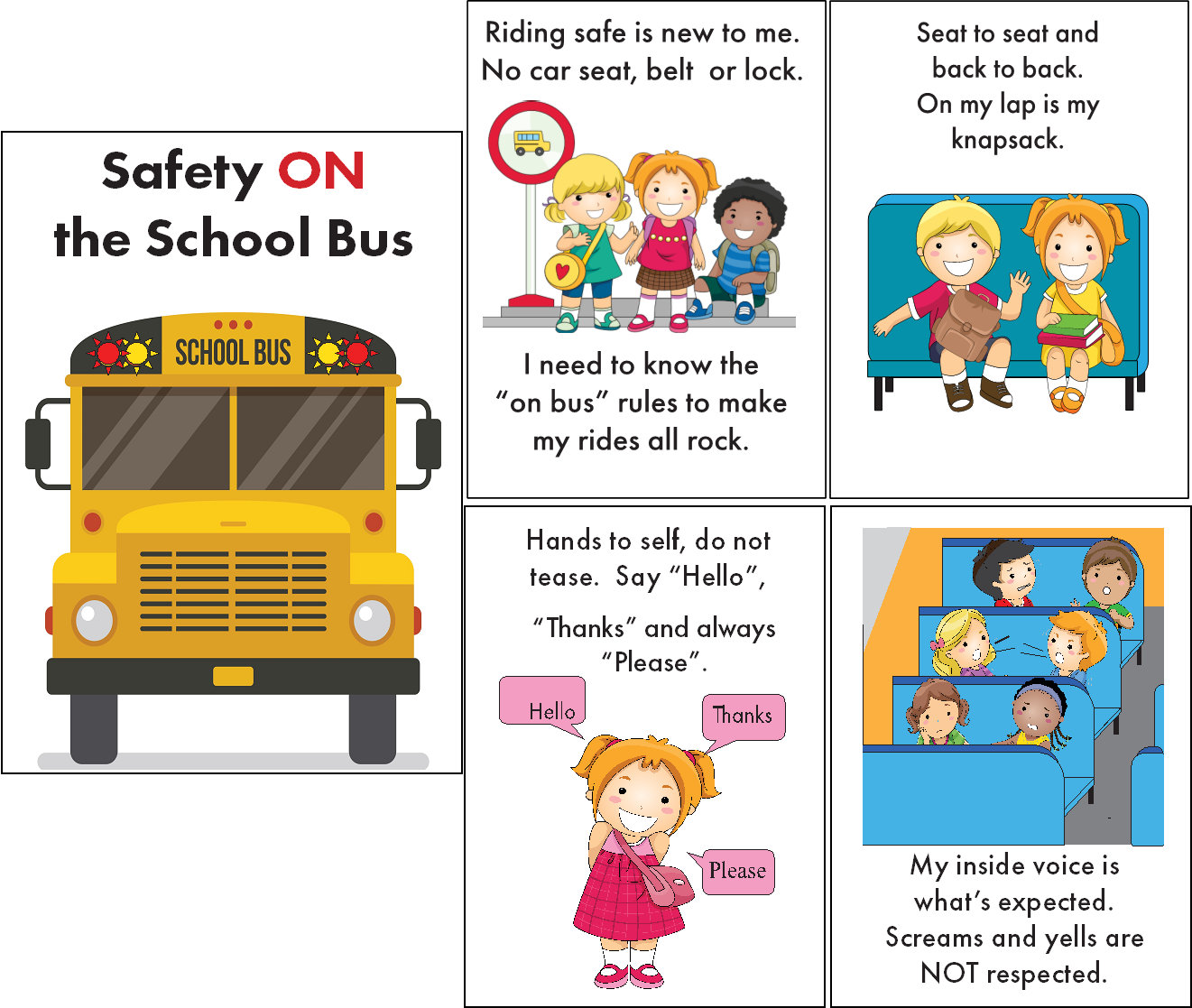 Safety ON the School Bus

SCHOOL BUS

Riding safe is new to me. No car seat, belt or lock.

I need to know the "on bus" rules to make my rides all rock.

Seat to seat and back to back. On my lap is my knapsack.

Hands to self, do not tease. Say "Hello",

"Thanks" and always "Please".

Hello

Thanks

Please

My inside voice is what's expected. Screams and yells are NOT respected.